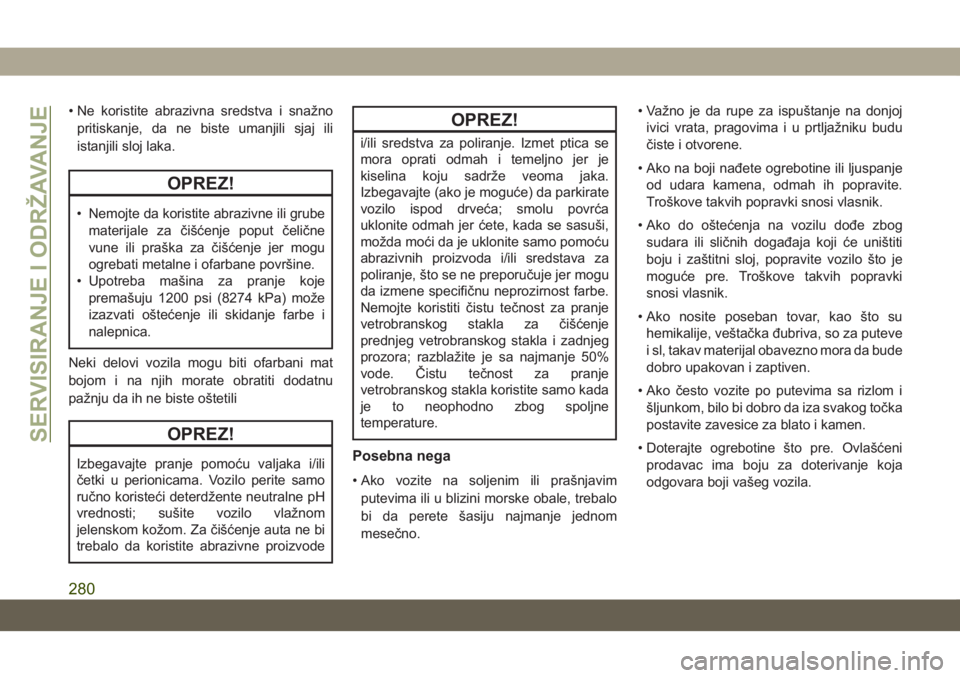 SERVISIRANJE I ODRŽAVANJE

• Ne koristite abrazivna sredstva i snažno pritiskanje, da ne biste umanjili sjaj ili istanjili sloj laka.

OPREZ!

• Nemojte da koristite abrazivne ili grube materijale za čišćenje poput čelične vune ili praška za čišćenje jer mogu ogrebati metalne i ofarbane površine.
• Upotreba mašina za pranje koje premašuju 1200 psi (8274 kPa) može izazvati oštećenje ili skidanje farbe i nalepnica.

Neki delovi vozila mogu biti ofarbani mat bojom i na njih morate obratiti dodatnu pažnju da ih ne biste oštetili

OPREZ!

Izbegavajte pranje pomoću valjaka i/ili četki u perionicama. Vozilo perite samo ručno koristeći deterdžente neutralne pH vrednosti; sušite vozilo vlažnom jelenskom kožom. Za čišćenje auta ne bi trebalo da koristite abrazivne proizvode

OPREZ!

i/ili sredstva za poliranje. Izmet ptica se mora oprati odmah i temeljno jer je kiselina koju sadrže veoma jaka. Izbegavajte (ako je moguće) da parkirate vozilo ispod drveća; smolu povrća uklonite odmah jer ćete, kada se sasuši, možda moći da je uklonite samo pomoću abrazivnih proizvoda i/ili sredstava za poliranje, što se ne preporučuje jer mogu da izmene specifičnu neprozirnost farbe. Nemojte koristiti čistu tečnost za pranje vetrobranskog stakla za čišćenje prednjeg vetrobranskog stakla i zadnjeg prozora; razblažite je sa najmanje 50% vode. Čistu tečnost za pranje vetrobranskog stakla koristite samo kada je to neophodno zbog spoljne temperature.

Posebna nega

• Ako vozite na soljenim ili prašnjavim putevima ili u blizini morske obale, trebalo bi da perete šasiju najmanje jednom mesečno.

• Važno je da rupe za ispuštanje na donjoj ivici vrata, pragovima i u prtljažniku budu čiste i otvorene.

• Ako na boji nađete ogrebotine ili ljuspanje od udara kamena, odmah ih popravite. Troškove takvih popravki snosi vlasnik.

• Ako do oštećenja na vozilu dođe zbog sudara ili sličnih događaja koji će uništiti boju i zaštitni sloj, popravite vozilo što je moguće pre. Troškove takvih popravki snosi vlasnik.

• Ako nosite poseban tovar, kao što su hemikalije, veštačka đubriva, so za puteve i sl, takav materijal obavezno mora da bude dobro upakovan i zaptiven.

• Ako često vozite po putevima sa rizlom i šljunkom, bilo bi dobro da iza svakog točka postavite zavesice za blato i kamen.

• Doterajte ogrebotine što pre. Ovlašćeni prodavac ima boju za doterivanje koja odgovara boji vašeg vozila.

280

carmanualsonline.info